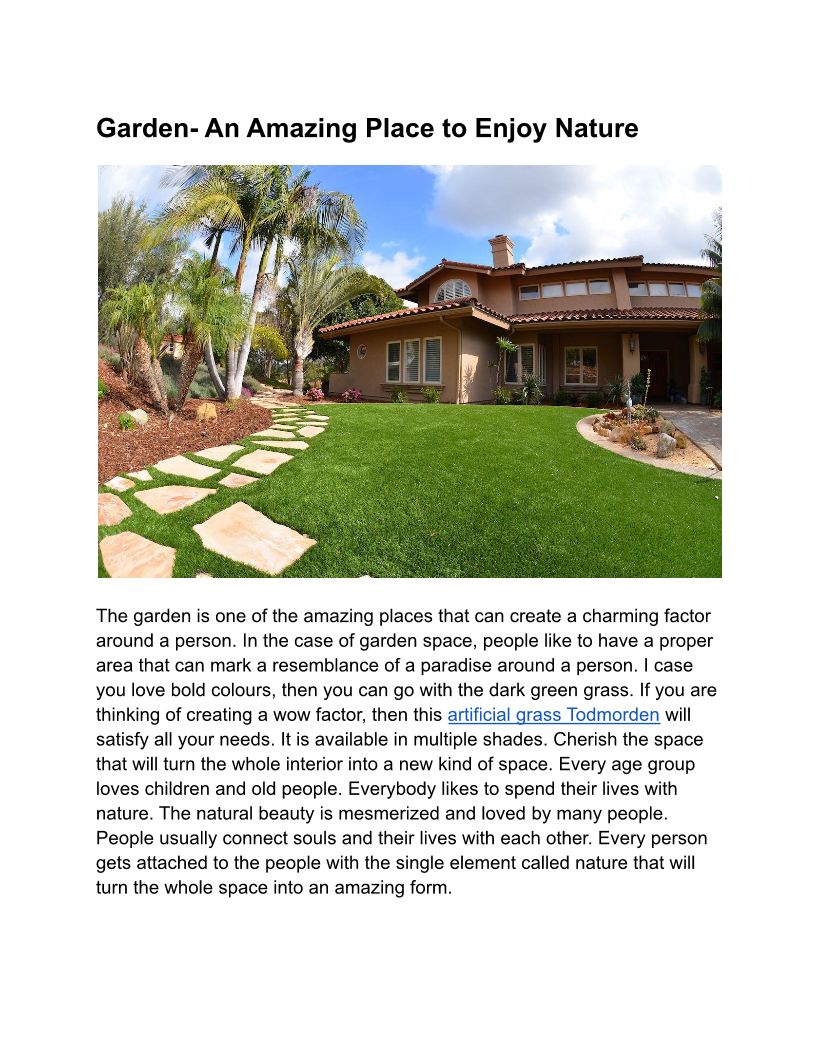 Garden- An Amazing Place to Enjoy Nature

The garden is one of the amazing places that can create a charming factor around a person. In the case of garden space, people like to have a proper area that can mark a resemblance of a paradise around a person. I case you love bold colours, then you can go with the dark green grass. If you are thinking of creating a wow factor, then this artificial grass Todmorden will satisfy all your needs. It is available in multiple shades. Cherish the space that will turn the whole interior into a new kind of space. Every age group loves children and old people. Everybody likes to spend their lives with nature. The natural beauty is mesmerized and loved by many people. People usually connect souls and their lives with each other. Every person gets attached to the people with the single element called nature that will turn the whole space into an amazing form.